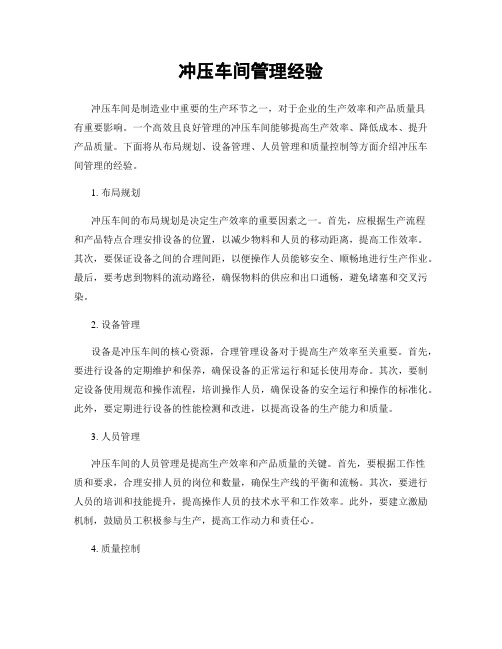 冲压车间管理经验

冲压车间是制造业中重要的生产环节之一，对于企业的生产效率和产品质量具有重要影响。一个高效且良好管理的冲压车间能够提高生产效率、降低成本、提升产品质量。下面将从布局规划、设备管理、人员管理和质量控制等方面介绍冲压车间管理的经验。

1. 布局规划

冲压车间的布局规划是决定生产效率的重要因素之一。首先，应根据生产流程和产品特点合理安排设备的位置，以减少物料和人员的移动距离，提高工作效率。其次，要保证设备之间的合理间距，以便操作人员能够安全、顺畅地进行生产作业。最后，要考虑到物料的流动路径，确保物料的供应和出口通畅，避免堵塞和交叉污染。

2. 设备管理

设备是冲压车间的核心资源，合理管理设备对于提高生产效率至关重要。首先，要进行设备的定期维护和保养，确保设备的正常运行和延长使用寿命。其次，要制定设备使用规范和操作流程，培训操作人员，确保设备的安全运行和操作的标准化。此外，要定期进行设备的性能检测和改进，以提高设备的生产能力和质量。

3. 人员管理

冲压车间的人员管理是提高生产效率和产品质量的关键。首先，要根据工作性质和要求，合理安排人员的岗位和数量，确保生产线的平衡和流畅。其次，要进行人员的培训和技能提升，提高操作人员的技术水平和工作效率。此外，要建立激励机制，鼓励员工积极参与生产，提高工作动力和责任心。

4. 质量控制